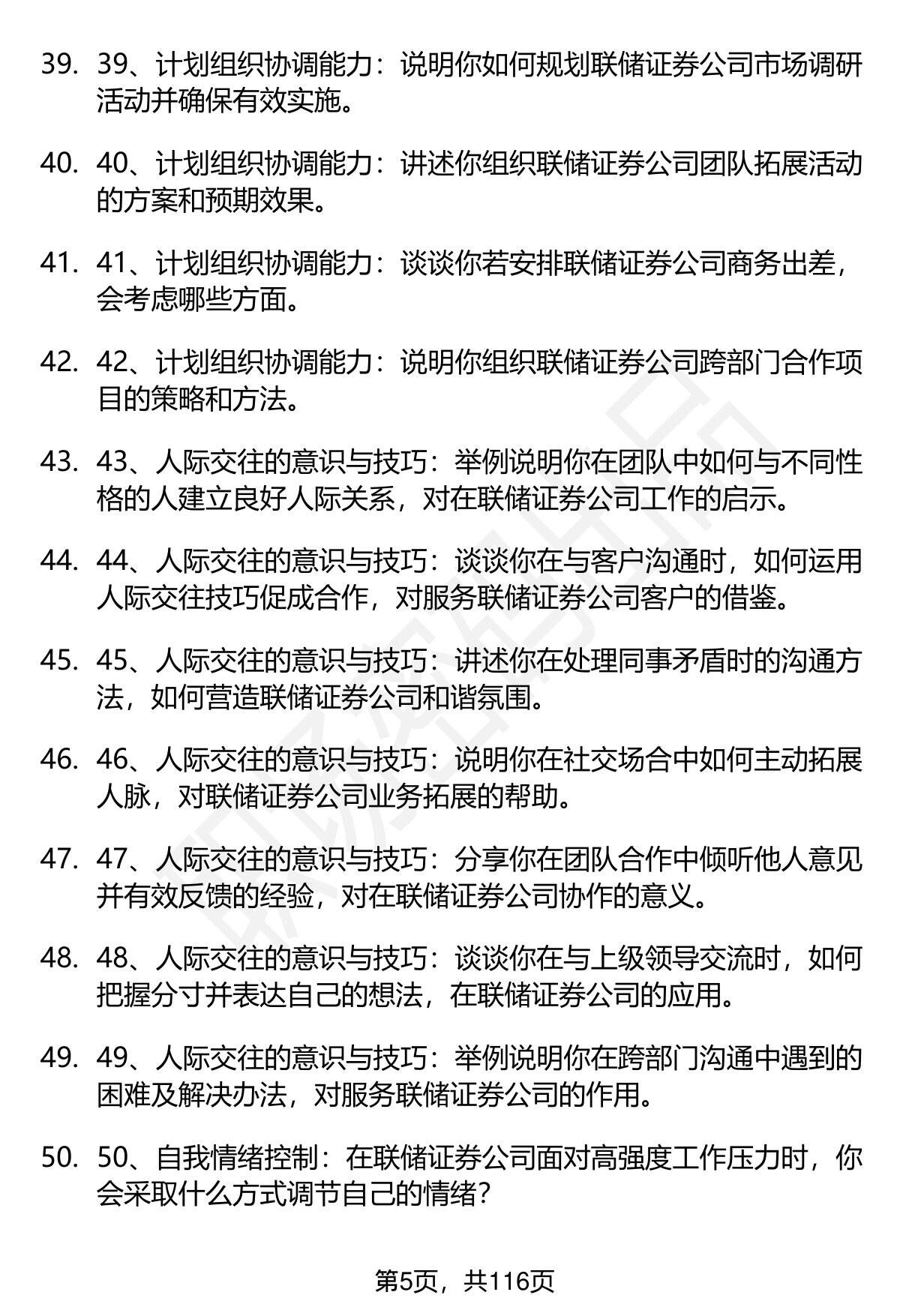 39. 39、计划组织协调能力：说明你如何规划联储证券公司市场调研活动并确保有效实施。

40. 40、计划组织协调能力：讲述你组织联储证券公司团队拓展活动的方案和预期效果。

41. 41、计划组织协调能力：谈谈你若安排联储证券公司商务出差，会考虑哪些方面。

42. 42、计划组织协调能力：说明你组织联储证券公司跨部门合作项目的策略和方法。

43. 43、人际交往的意识与技巧：举例说明你在团队中如何与不同性格的人建立良好人际关系，对在联储证券公司工作的启示。

44. 44、人际交往的意识与技巧：谈谈你在与客户沟通时，如何运用人际交往技巧促成合作，对服务联储证券公司客户的借鉴。

45. 45、人际交往的意识与技巧：讲述你在处理同事矛盾时的沟通方法，如何营造联储证券公司和谐氛围。

46. 46、人际交往的意识与技巧：说明你在社交场合中如何主动拓展人脉，对联储证券公司业务拓展的帮助。

47. 47、人际交往的意识与技巧：分享你在团队合作中倾听他人意见并有效反馈的经验，对在联储证券公司协作的意义。

48. 48、人际交往的意识与技巧：谈谈你在与上级领导交流时，如何把握分寸并表达自己的想法，在联储证券公司的应用。

49. 49、人际交往的意识与技巧：举例说明你在跨部门沟通中遇到的困难及解决办法，对服务联储证券公司的作用。

50. 50、自我情绪控制：在联储证券公司面对高强度工作压力时，你会采取什么方式调节自己的情绪？

第5页，共116页